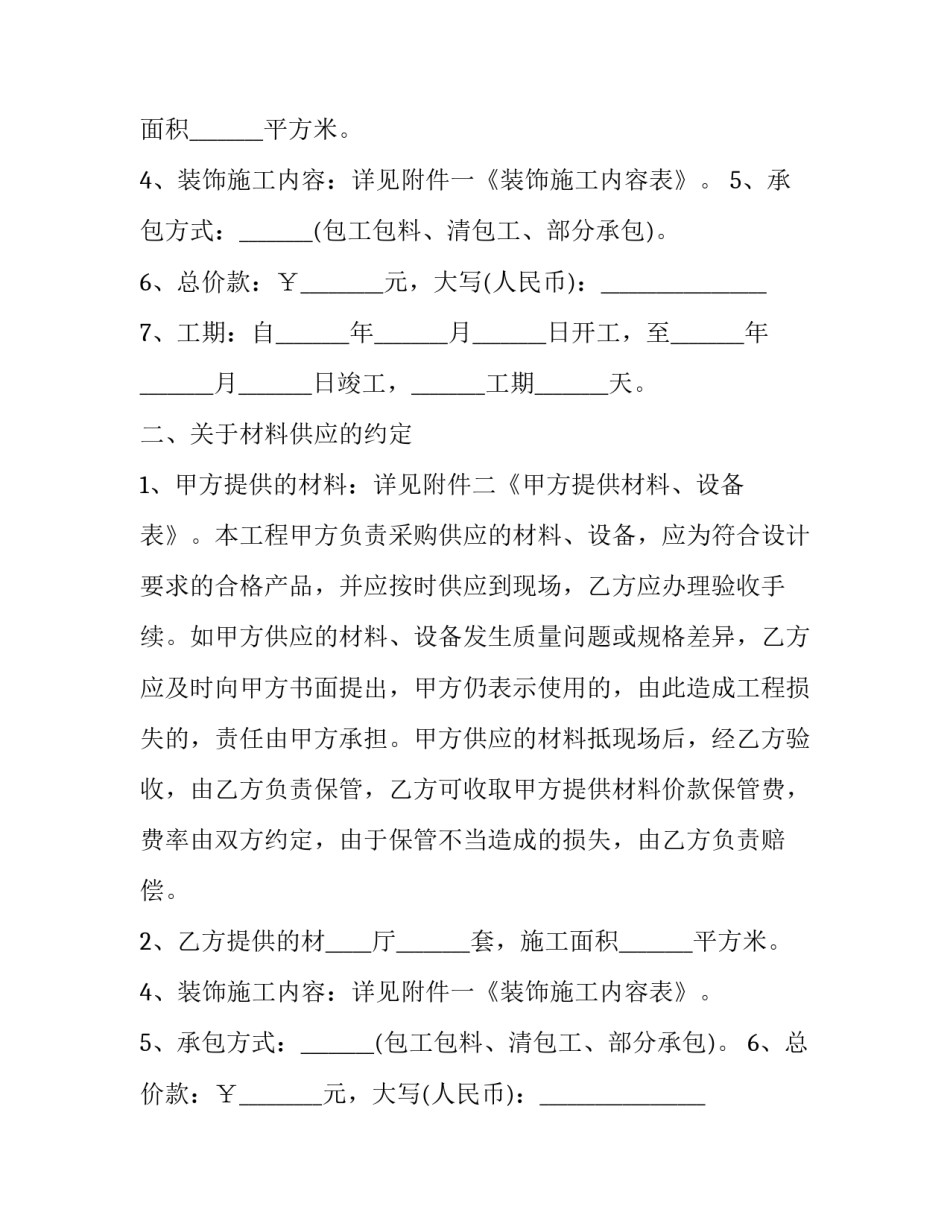 面积____平方米。

4、装饰施工内容：详见附件一《装饰施工内容表》。 5、承包方式：____(包工包料、清包工、部分承包)。

6、总价款：￥____元，大写(人民币)：____

7、工期：自____年____月____日开工，至____年____月____日竣工，____工期____天。

二、关于材料供应的约定

1、甲方提供的材料：详见附件二《甲方提供材料、设备表》。本工程甲方负责采购供应的材料、设备，应为符合设计要求的合格产品，并应按时供应到现场，乙方应办理验收手续。如甲方供应的材料、设备发生质量问题或规格差异，乙方应及时向甲方书面提出，甲方仍表示使用的，由此造成工程损失的，责任由甲方承担。甲方供应的材料抵现场后，经乙方验收，由乙方负责保管，乙方可收取甲方提供材料价款保管费，费率由双方约定，由于保管不当造成的损失，由乙方负责赔偿。

2、乙方提供的材____厅____套，施工面积____平方米。

4、装饰施工内容：详见附件一《装饰施工内容表》。

5、承包方式：____(包工包料、清包工、部分承包)。 6、总价款：￥____元，大写(人民币)：____